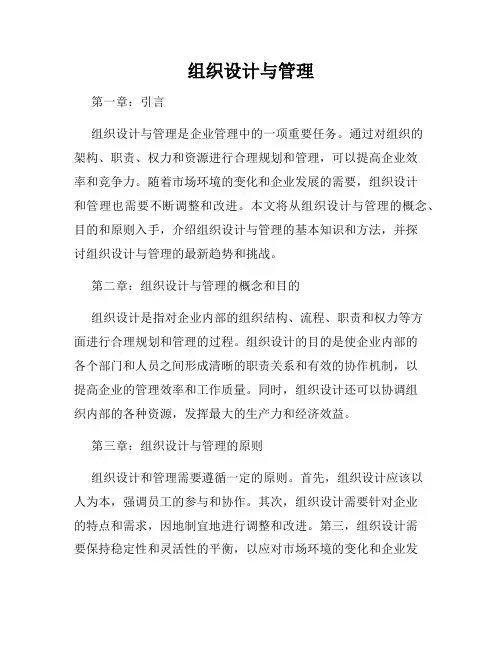 组织设计与管理

第一章：引言

组织设计与管理是企业管理中的一项重要任务。通过对组织的架构、职责、权力和资源进行合理规划和管理，可以提高企业效率和竞争力。随着市场环境的变化和企业发展的需要，组织设计和管理也需要不断调整和改进。本文将从组织设计与管理的概念、目的和原则入手，介绍组织设计与管理的基本知识和方法，并探讨组织设计与管理的最新趋势和挑战。

第二章：组织设计与管理的概念和目的

组织设计是指对企业内部的组织结构、流程、职责和权力等方面进行合理规划和管理的过程。组织设计的目的是使企业内部的各个部门和人员之间形成清晰的职责关系和有效的协作机制，以提高企业的管理效率和工作质量。同时，组织设计还可以协调组织内部的各种资源，发挥最大的生产力和经济效益。

第三章：组织设计与管理的原则

组织设计和管理需要遵循一定的原则。首先，组织设计应该以人为本，强调员工的参与和协作。其次，组织设计需要针对企业的特点和需求，因地制宜地进行调整和改进。第三，组织设计需要保持稳定性和灵活性的平衡，以应对市场环境的变化和企业发